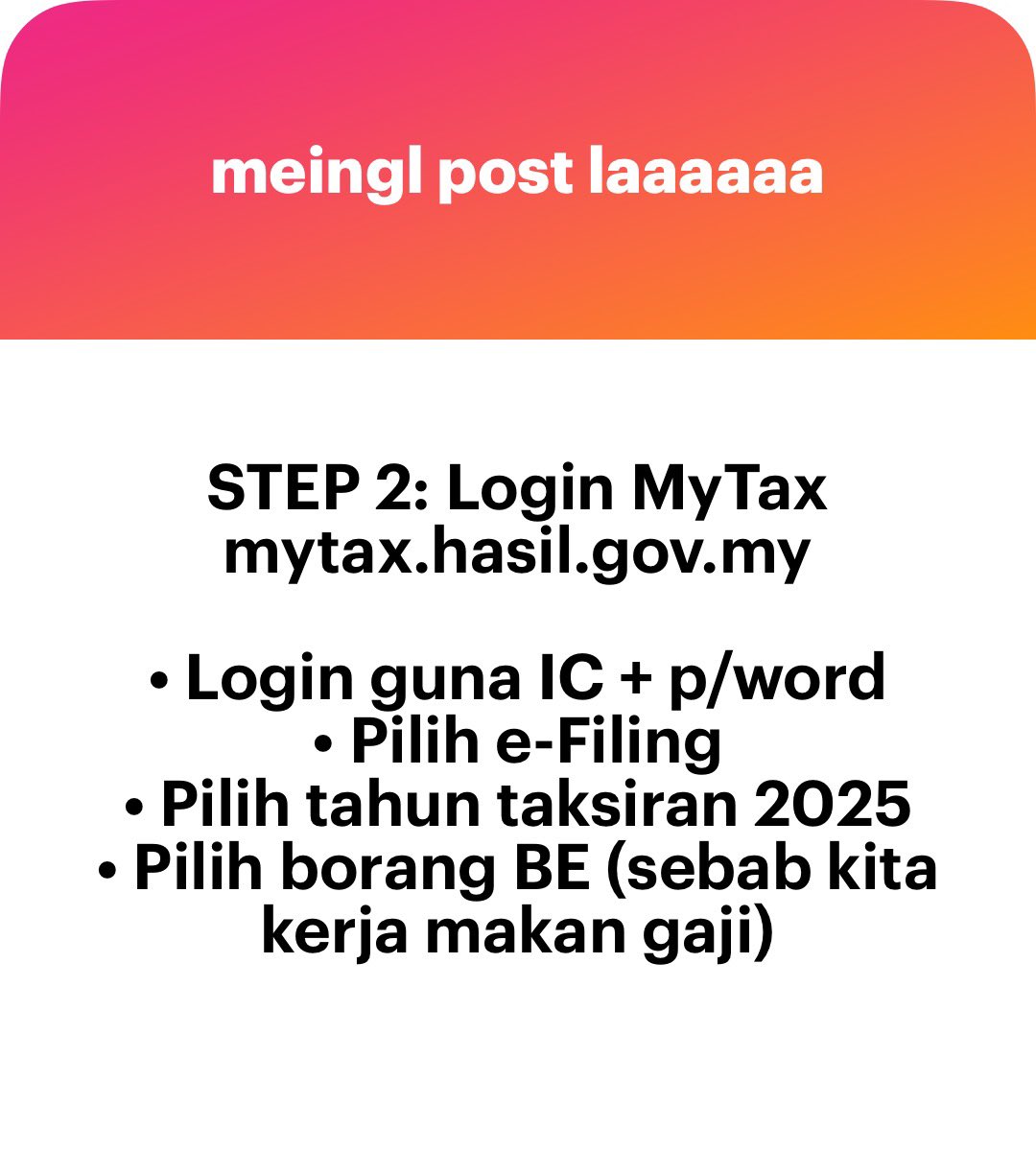 meingl post laaaaaa

STEP 2: Login MyTax
mytax.hasil.gov.my

• Login guna IC + p/word
• Pilih e-Filing
• Pilih tahun taksiran 2025
• Pilih borang BE (sebab kita kerja makan gaji)